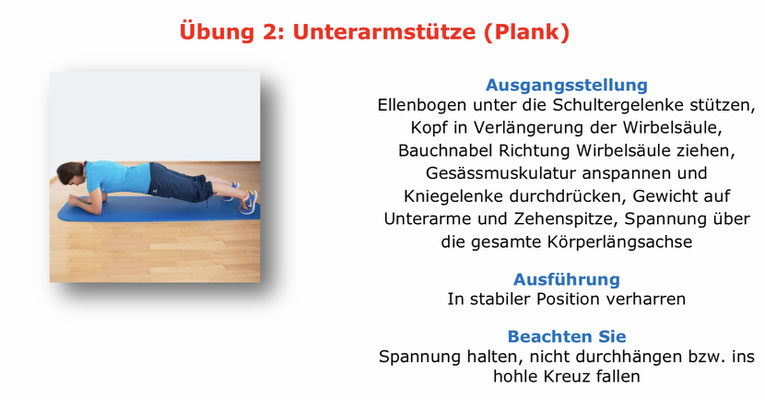 Übung 2: Unterarmstütze (Plank)

Ausgangsstellung
Ellenbogen unter die Schultergelenke stützen, Kopf in Verlängerung der Wirbelsäule, Bauchnabel Richtung Wirbelsäule ziehen, Gesässmuskulatur anspannen und Kniegelenke durchdrücken, Gewicht auf Unterarme und Zehenspitze, Spannung über die gesamte Körperlängsachse

Ausführung
In stabiler Position verharren

Beachten Sie
Spannung halten, nicht durchhängen bzw. ins hohle Kreuz fallen